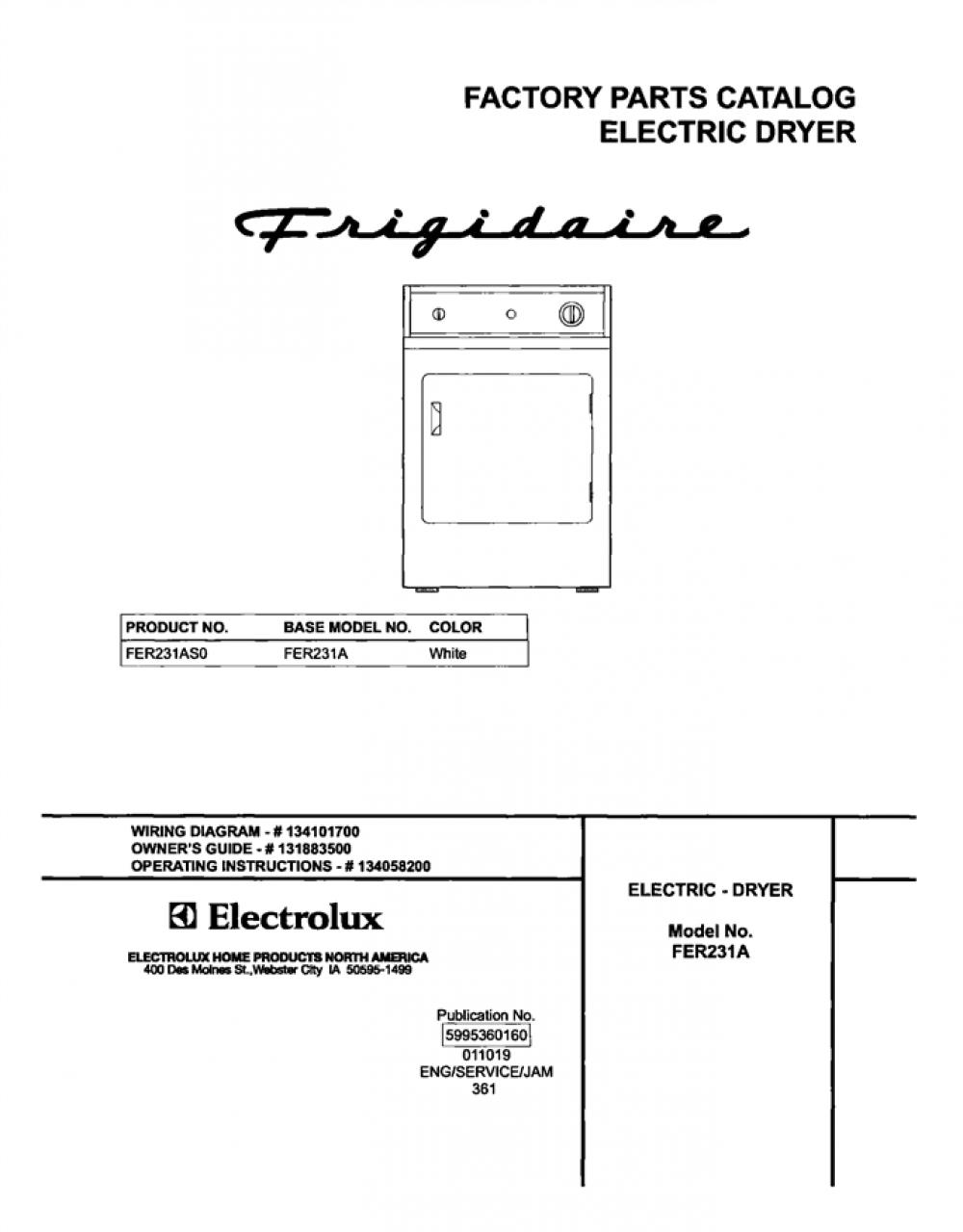 FACTORY PARTS CATALOG
ELECTRIC DRYER

Frigidaire

| PRODUCT NO. | BASE MODEL NO. | COLOR |
|---|---|---|
| FER231AS0 | FER231A | White |

WIRING DIAGRAM - # 134101700
OWNER'S GUIDE - # 131883500
OPERATING INSTRUCTIONS - # 134058200

Electrolux

ELECTROLUX HOME PRODUCTS NORTH AMERICA
400 Des Moines St.,Webster City IA 50595-1499

Publication No.
5995360160
011019
ENG/SERVICE/JAM
361

ELECTRIC - DRYER

Model No.
FER231A